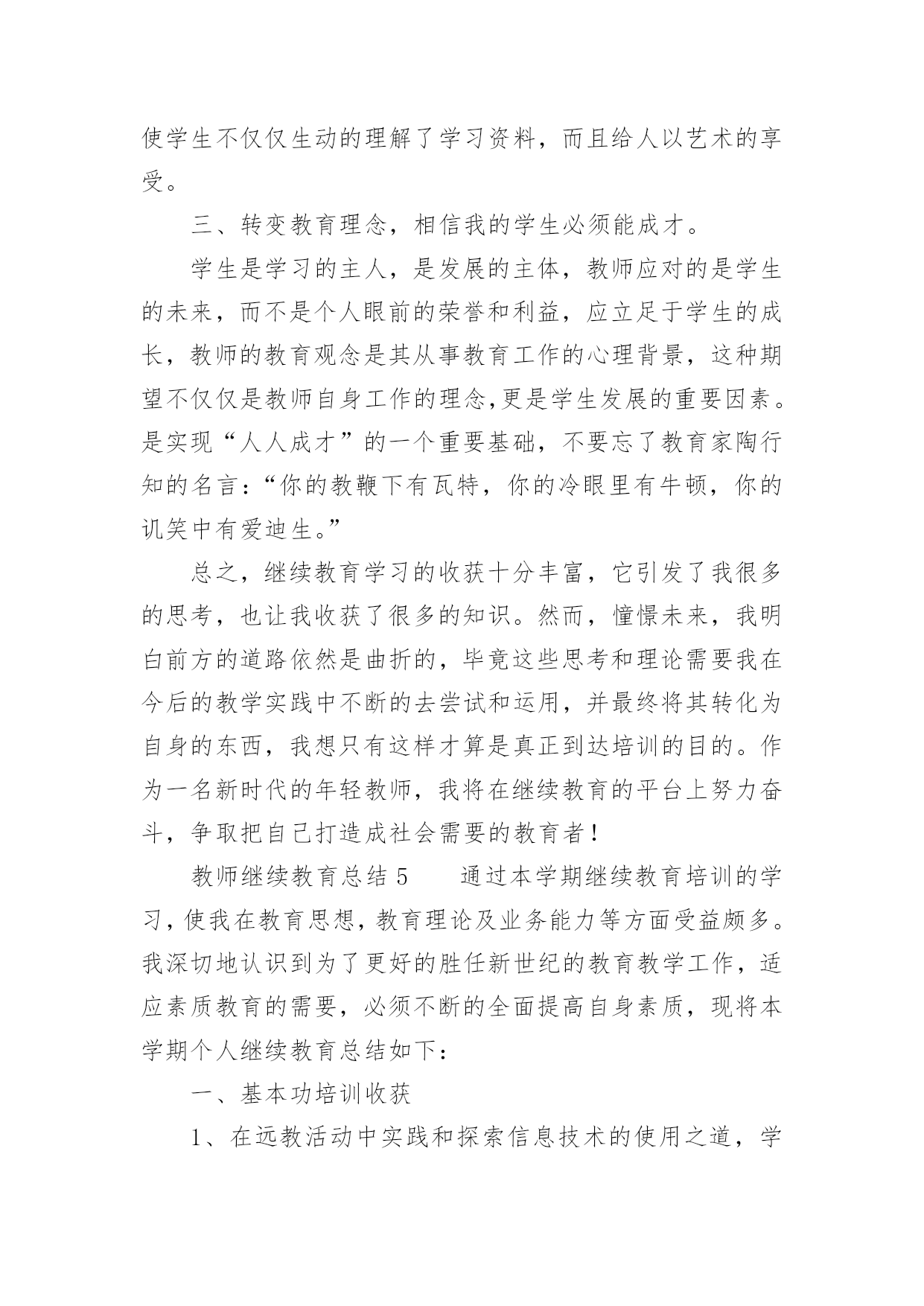 使学生不仅仅生动的理解了学习资料，而且给人以艺术的享受。

三、转变教育理念，相信我的学生必须能成才。

学生是学习的主人，是发展的主体，教师应对的是学生的未来，而不是个人眼前的荣誉和利益，应立足于学生的成长，教师的教育观念是其从事教育工作的心理背景，这种期望不仅仅是教师自身工作的理念,更是学生发展的重要因素。是实现“人人成才”的一个重要基础，不要忘了教育家陶行知的名言：“你的教鞭下有瓦特，你的冷眼里有牛顿，你的讥笑中有爱迪生。”

总之，继续教育学习的收获十分丰富，它引发了我很多的思考，也让我收获了很多的知识。然而，憧憬未来，我明白前方的道路依然是曲折的，毕竟这些思考和理论需要我在今后的教学实践中不断的去尝试和运用，并最终将其转化为自身的东西，我想只有这样才算是真正到达培训的目的。作为一名新时代的年轻教师，我将在继续教育的平台上努力奋斗，争取把自己打造成社会需要的教育者！

教师继续教育总结 5　　通过本学期继续教育培训的学习，使我在教育思想，教育理论及业务能力等方面受益颇多。我深切地认识到为了更好的胜任新世纪的教育教学工作，适应素质教育的需要，必须不断的全面提高自身素质，现将本学期个人继续教育总结如下：

一、基本功培训收获

1、在远教活动中实践和探索信息技术的使用之道，学